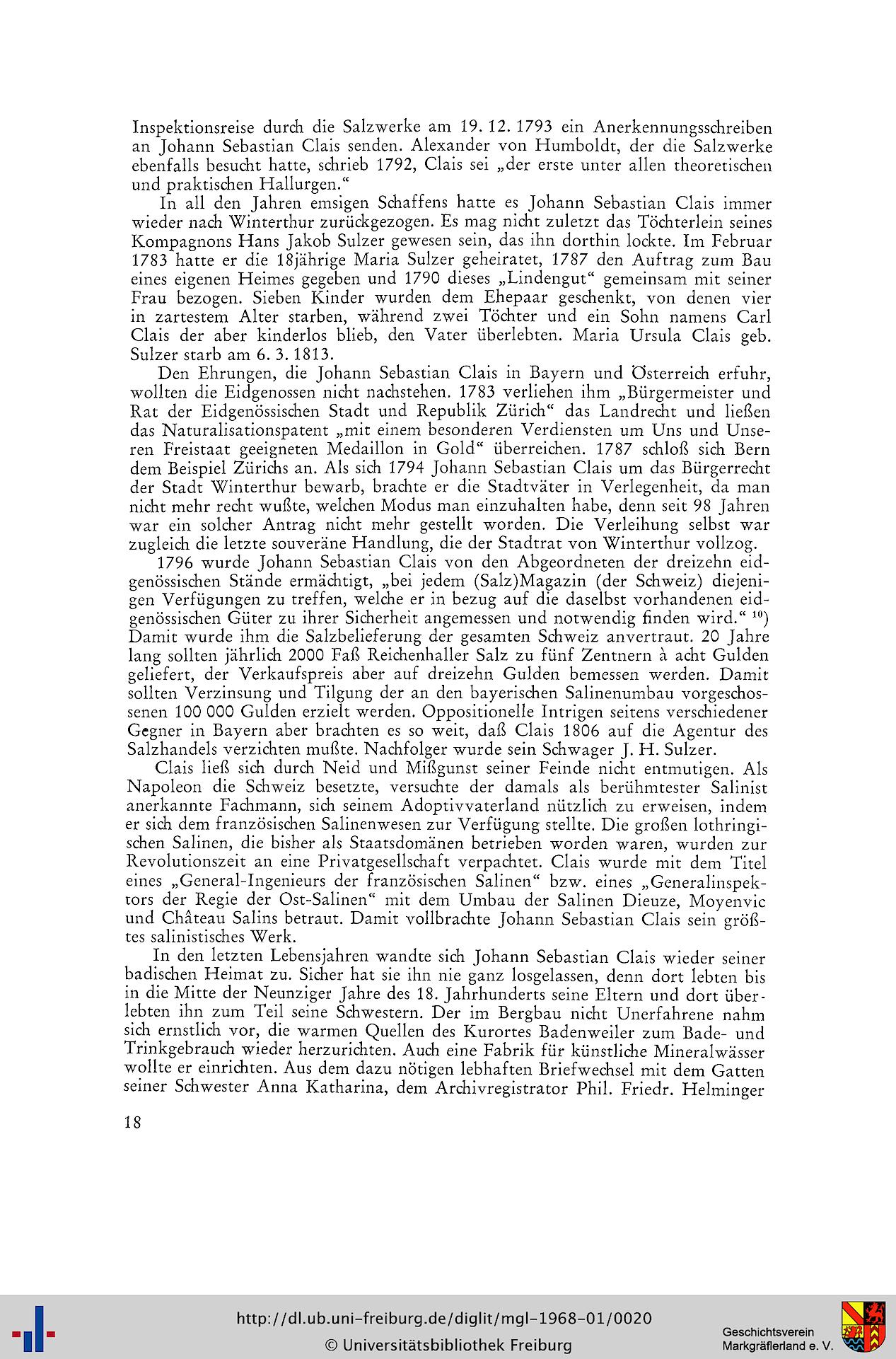 Inspektionsreise durch die Salzwerke am 19. 12. 1793 ein Anerkennungsschreiben an Johann Sebastian Clais senden. Alexander von Humboldt, der die Salzwerke ebenfalls besucht hatte, schrieb 1792, Clais sei „der erste unter allen theoretischen und praktischen Hallurgen."

In all den Jahren emsigen Schaffens hatte es Johann Sebastian Clais immer wieder nach Winterthur zurückgezogen. Es mag nicht zuletzt das Töchterlein seines Kompagnons Hans Jakob Sulzer gewesen sein, das ihn dorthin lockte. Im Februar 1783 hatte er die 18jährige Maria Sulzer geheiratet, 1787 den Auftrag zum Bau eines eigenen Heimes gegeben und 1790 dieses „Lindengut" gemeinsam mit seiner Frau bezogen. Sieben Kinder wurden dem Ehepaar geschenkt, von denen vier in zartestem Alter starben, während zwei Töchter und ein Sohn namens Carl Clais der aber kinderlos blieb, den Vater überlebten. Maria Ursula Clais geb. Sulzer starb am 6. 3. 1813.

Den Ehrungen, die Johann Sebastian Clais in Bayern und Österreich erfuhr, wollten die Eidgenossen nicht nachstehen. 1783 verliehen ihm „Bürgermeister und Rat der Eidgenössischen Stadt und Republik Zürich" das Landrecht und ließen das Naturalisationspatent „mit einem besonderen Verdiensten um Uns und Unseren Freistaat geeigneten Medaillon in Gold" überreichen. 1787 schloß sich Bern dem Beispiel Zürichs an. Als sich 1794 Johann Sebastian Clais um das Bürgerrecht der Stadt Winterthur bewarb, brachte er die Stadtväter in Verlegenheit, da man nicht mehr recht wußte, welchen Modus man einzuhalten habe, denn seit 98 Jahren war ein solcher Antrag nicht mehr gestellt worden. Die Verleihung selbst war zugleich die letzte souveräne Handlung, die der Stadtrat von Winterthur vollzog.

1796 wurde Johann Sebastian Clais von den Abgeordneten der dreizehn eidgenössischen Stände ermächtigt, „bei jedem (Salz)Magazin (der Schweiz) diejenigen Verfügungen zu treffen, welche er in bezug auf die daselbst vorhandenen eidgenössischen Güter zu ihrer Sicherheit angemessen und notwendig finden wird." $^{10}$) Damit wurde ihm die Salzbelieferung der gesamten Schweiz anvertraut. 20 Jahre lang sollten jährlich 2000 Faß Reichenhaller Salz zu fünf Zentnern à acht Gulden geliefert, der Verkaufspreis aber auf dreizehn Gulden bemessen werden. Damit sollten Verzinsung und Tilgung der an den bayerischen Salinenumbau vorgeschossenen 100 000 Gulden erzielt werden. Oppositionelle Intrigen seitens verschiedener Gegner in Bayern aber brachten es so weit, daß Clais 1806 auf die Agentur des Salzhandels verzichten mußte. Nachfolger wurde sein Schwager J. H. Sulzer.

Clais ließ sich durch Neid und Mißgunst seiner Feinde nicht entmutigen. Als Napoleon die Schweiz besetzte, versuchte der damals als berühmtester Salinist anerkannte Fachmann, sich seinem Adoptivvaterland nützlich zu erweisen, indem er sich dem französischen Salinenwesen zur Verfügung stellte. Die großen lothringischen Salinen, die bisher als Staatsdomänen betrieben worden waren, wurden zur Revolutionszeit an eine Privatgesellschaft verpachtet. Clais wurde mit dem Titel eines „General-Ingenieurs der französischen Salinen" bzw. eines „Generalinspektors der Regie der Ost-Salinen" mit dem Umbau der Salinen Dieuze, Moyenvic und Château Salins betraut. Damit vollbrachte Johann Sebastian Clais sein größtes salinistisches Werk.

In den letzten Lebensjahren wandte sich Johann Sebastian Clais wieder seiner badischen Heimat zu. Sicher hat sie ihn nie ganz losgelassen, denn dort lebten bis in die Mitte der Neunziger Jahre des 18. Jahrhunderts seine Eltern und dort überlebten ihn zum Teil seine Schwestern. Der im Bergbau nicht Unerfahrene nahm sich ernstlich vor, die warmen Quellen des Kurortes Badenweiler zum Bade- und Trinkgebrauch wieder herzurichten. Auch eine Fabrik für künstliche Mineralwässer wollte er einrichten. Aus dem dazu nötigen lebhaften Briefwechsel mit dem Gatten seiner Schwester Anna Katharina, dem Archivregistrator Phil. Friedr. Helminger

18

http://dl.ub.uni-freiburg.de/diglit/mgl-1968-01/0020
© Universitätsbibliothek Freiburg
Geschichtsverein Markgräflerland e. V.